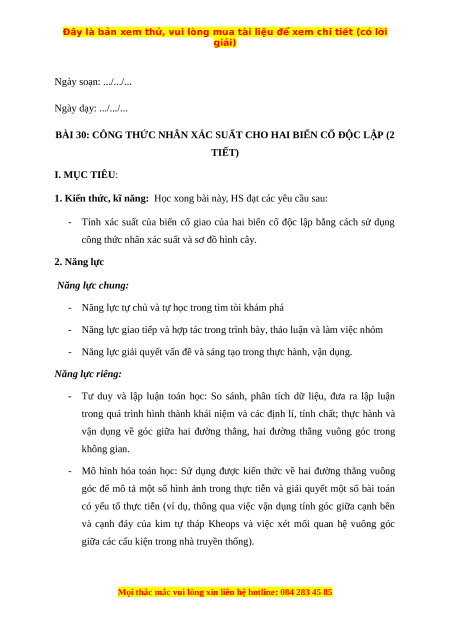 Đây là bản xem thử, vui lòng mua tài liệu để xem chi tiết (có lời giải)

Ngày soạn: .../.../...

Ngày dạy: .../.../...

BÀI 30: CÔNG THỨC NHÂN XÁC SUẤT CHO HAI BIẾN CỐ ĐỘC LẬP (2 TIẾT)

I. MỤC TIÊU:

1. Kiến thức, kĩ năng: Học xong bài này, HS đạt các yêu cầu sau:

- Tính xác suất của biến cố giao của hai biến cố độc lập bằng cách sử dụng công thức nhân xác suất và sơ đồ hình cây.

2. Năng lực

Năng lực chung:

- Năng lực tự chủ và tự học trong tìm tòi khám phá

- Năng lực giao tiếp và hợp tác trong trình bày, thảo luận và làm việc nhóm

- Năng lực giải quyết vấn đề và sáng tạo trong thực hành, vận dụng.

Năng lực riêng:

- Tư duy và lập luận toán học: So sánh, phân tích dữ liệu, đưa ra lập luận trong quá trình hình thành khái niệm và các định lí, tính chất; thực hành và vận dụng về góc giữa hai đường thẳng, hai đường thẳng vuông góc trong không gian.

- Mô hình hóa toán học: Sử dụng được kiến thức về hai đường thẳng vuông góc để mô tả một số hình ảnh trong thực tiễn và giải quyết một số bài toán có yếu tố thực tiễn (ví dụ, thông qua việc vận dụng tính góc giữa cạnh bên và cạnh đáy của kim tự tháp Kheops và việc xét mối quan hệ vuông góc giữa các cấu kiện trong nhà truyền thống).

Mọi thắc mắc vui lòng xin liên hệ hotline: 084 283 45 85